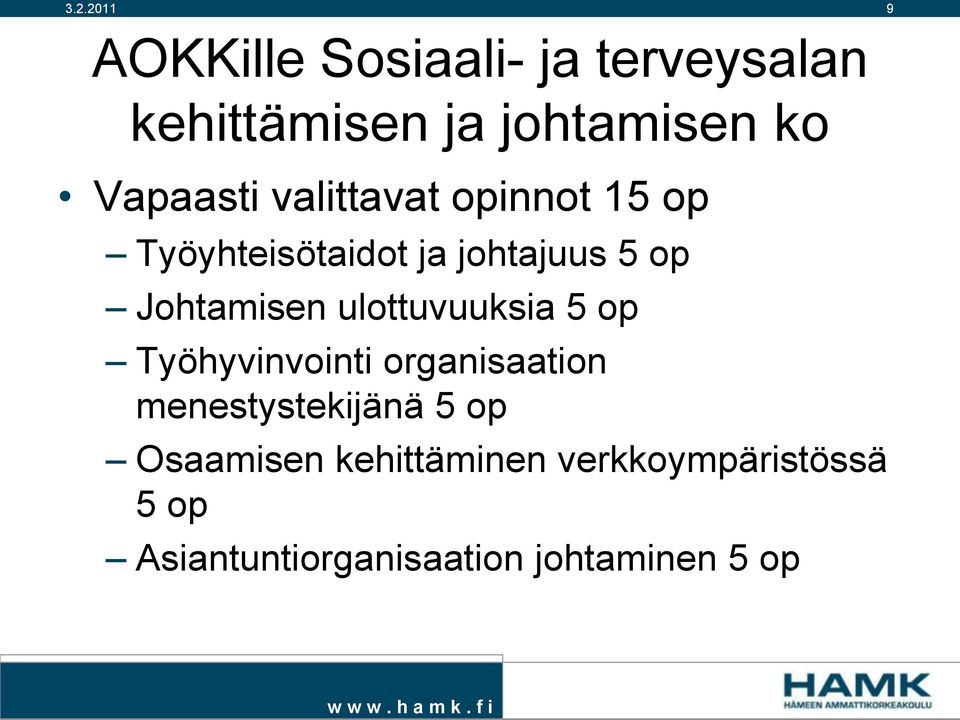 3.2.2011

9

AOKKille Sosiaali- ja terveysalan kehittämisen ja johtamisen ko

• Vapaasti valittavat opinnot 15 op
– Työyhteisötaidot ja johtajuus 5 op
– Johtamisen ulottuvuuksia 5 op
– Työhyvinvointi organisaation menestystekijänä 5 op
– Osaamisen kehittäminen verkkoympäristössä 5 op
– Asiantuntiorganisaation johtaminen 5 op

www.hamk.fi

HAMK
HÄMEEN AMMATTIKORKEAKOULU